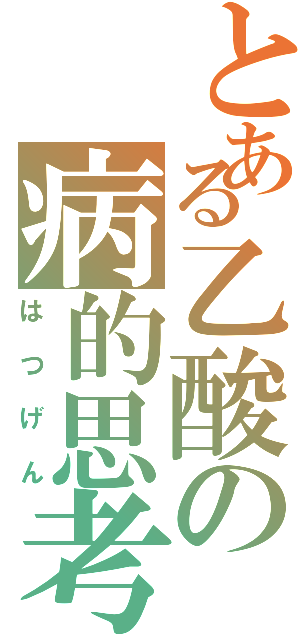 とある乙酸の病的思考
はつげん